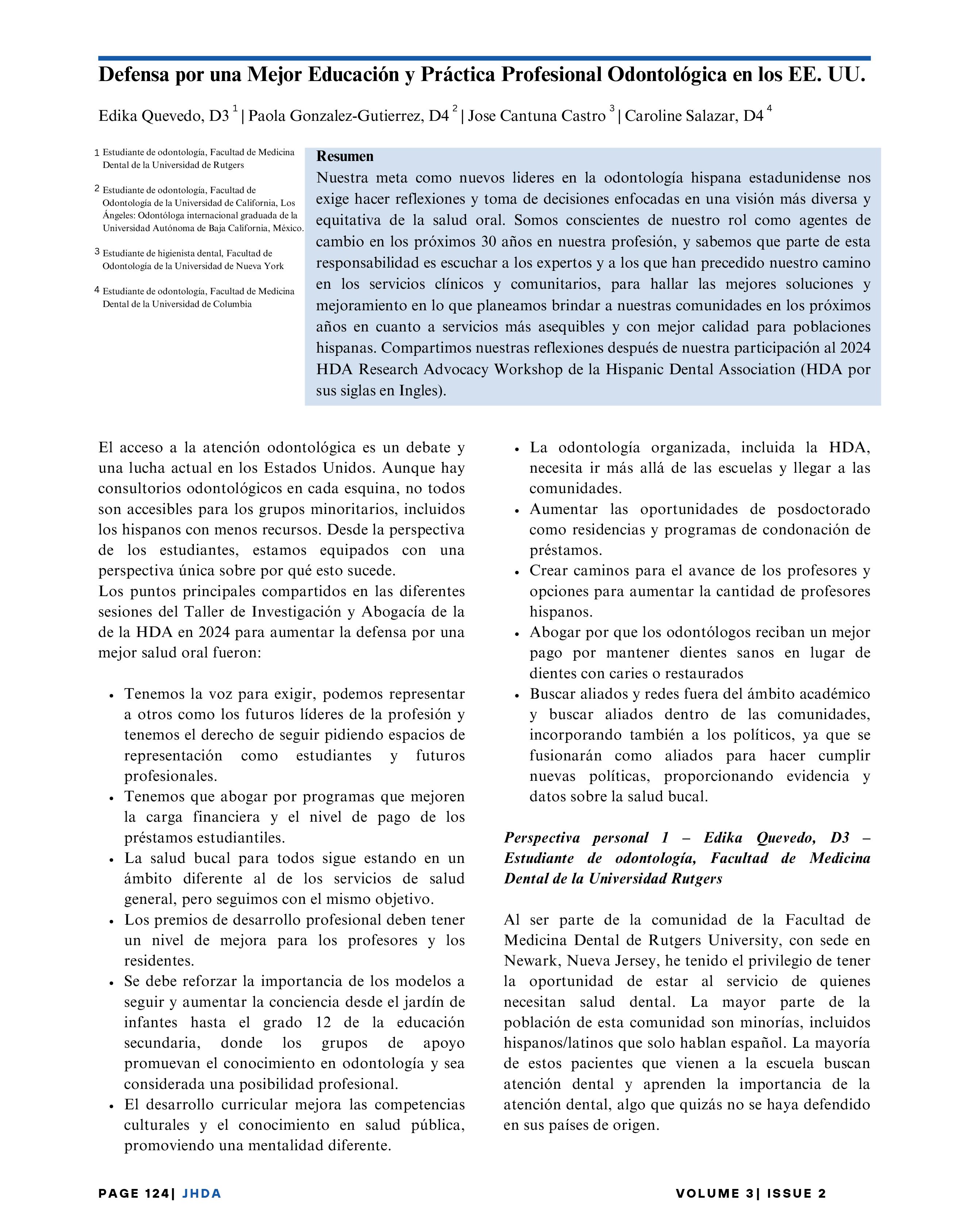 Defensa por una Mejor Educación y Práctica Profesional Odontológica en los EE. UU.

Edika Quevedo, D3 $^1$ | Paola Gonzalez-Gutierrez, D4 $^2$ | Jose Cantuna Castro $^3$ | Caroline Salazar, D4 $^4$

1 Estudiante de odontología, Facultad de Medicina Dental de la Universidad de Rutgers

2 Estudiante de odontología, Facultad de Odontología de la Universidad de California, Los Ángeles: Odontóloga internacional graduada de la Universidad Autónoma de Baja California, México.

3 Estudiante de higienista dental, Facultad de Odontología de la Universidad de Nueva York

4 Estudiante de odontología, Facultad de Medicina Dental de la Universidad de Columbia

Resumen
Nuestra meta como nuevos lideres en la odontología hispana estadunidense nos exige hacer reflexiones y toma de decisiones enfocadas en una visión más diversa y equitativa de la salud oral. Somos conscientes de nuestro rol como agentes de cambio en los próximos 30 años en nuestra profesión, y sabemos que parte de esta responsabilidad es escuchar a los expertos y a los que han precedido nuestro camino en los servicios clínicos y comunitarios, para hallar las mejores soluciones y mejoramiento en lo que planeamos brindar a nuestras comunidades en los próximos años en cuanto a servicios más asequibles y con mejor calidad para poblaciones hispanas. Compartimos nuestras reflexiones después de nuestra participación al 2024 HDA Research Advocacy Workshop de la Hispanic Dental Association (HDA por sus siglas en Ingles).

El acceso a la atención odontológica es un debate y una lucha actual en los Estados Unidos. Aunque hay consultorios odontológicos en cada esquina, no todos son accesibles para los grupos minoritarios, incluidos los hispanos con menos recursos. Desde la perspectiva de los estudiantes, estamos equipados con una perspectiva única sobre por qué esto sucede.
Los puntos principales compartidos en las diferentes sesiones del Taller de Investigación y Abogacía de la de la HDA en 2024 para aumentar la defensa por una mejor salud oral fueron:

• Tenemos la voz para exigir, podemos representar a otros como los futuros líderes de la profesión y tenemos el derecho de seguir pidiendo espacios de representación como estudiantes y futuros profesionales.
• Tenemos que abogar por programas que mejoren la carga financiera y el nivel de pago de los préstamos estudiantiles.
• La salud bucal para todos sigue estando en un ámbito diferente al de los servicios de salud general, pero seguimos con el mismo objetivo.
• Los premios de desarrollo profesional deben tener un nivel de mejora para los profesores y los residentes.
• Se debe reforzar la importancia de los modelos a seguir y aumentar la conciencia desde el jardín de infantes hasta el grado 12 de la educación secundaria, donde los grupos de apoyo promuevan el conocimiento en odontología y sea considerada una posibilidad profesional.
• El desarrollo curricular mejora las competencias culturales y el conocimiento en salud pública, promoviendo una mentalidad diferente.
• La odontología organizada, incluida la HDA, necesita ir más allá de las escuelas y llegar a las comunidades.
• Aumentar las oportunidades de posdoctorado como residencias y programas de condonación de préstamos.
• Crear caminos para el avance de los profesores y opciones para aumentar la cantidad de profesores hispanos.
• Abogar por que los odontólogos reciban un mejor pago por mantener dientes sanos en lugar de dientes con caries o restaurados
• Buscar aliados y redes fuera del ámbito académico y buscar aliados dentro de las comunidades, incorporando también a los políticos, ya que se fusionarán como aliados para hacer cumplir nuevas políticas, proporcionando evidencia y datos sobre la salud bucal.

Perspectiva personal 1 – Edika Quevedo, D3 – Estudiante de odontología, Facultad de Medicina Dental de la Universidad Rutgers

Al ser parte de la comunidad de la Facultad de Medicina Dental de Rutgers University, con sede en Newark, Nueva Jersey, he tenido el privilegio de tener la oportunidad de estar al servicio de quienes necesitan salud dental. La mayor parte de la población de esta comunidad son minorías, incluidos hispanos/latinos que solo hablan español. La mayoría de estos pacientes que vienen a la escuela buscan atención dental y aprenden la importancia de la atención dental, algo que quizás no se haya defendido en sus países de origen.

PAGE 124| JHDA

VOLUME 3| ISSUE 2